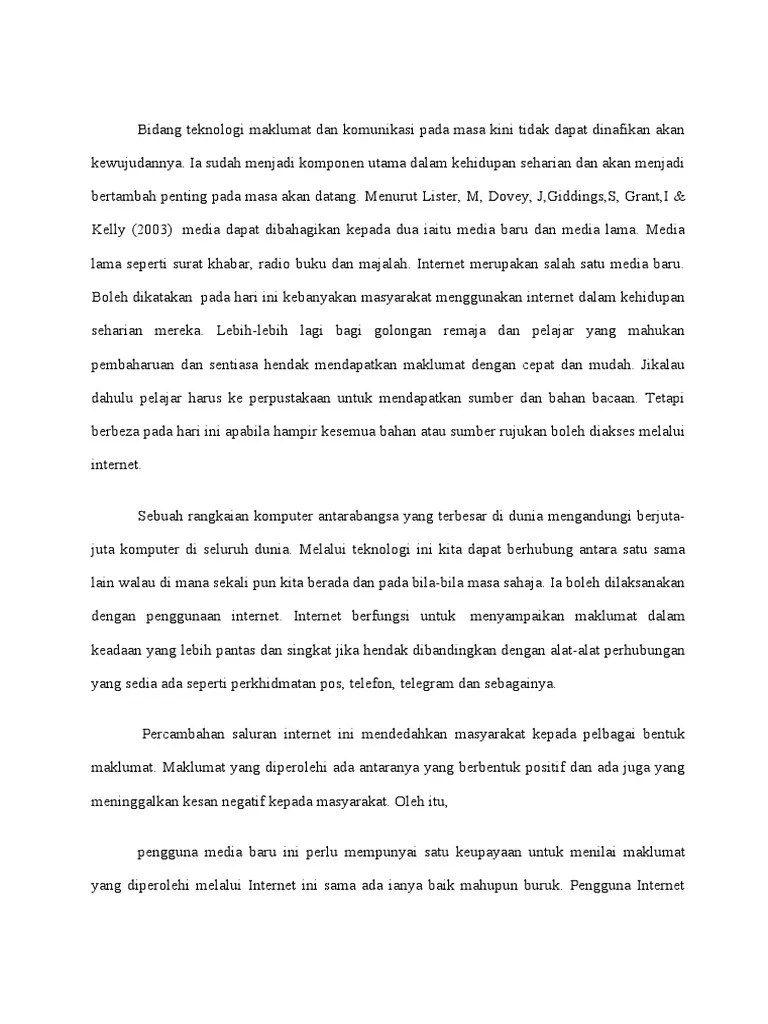 Bidang teknologi maklumat dan komunikasi pada masa kini tidak dapat dinafikan akan kewujudannya. Ia sudah menjadi komponen utama dalam kehidupan seharian dan akan menjadi bertambah penting pada masa akan datang. Menurut Lister, M, Dovey, J,Giddings,S, Grant,I & Kelly (2003) media dapat dibahagikan kepada dua iaitu media baru dan media lama. Media lama seperti surat khabar, radio buku dan majalah. Internet merupakan salah satu media baru. Boleh dikatakan pada hari ini kebanyakan masyarakat menggunakan internet dalam kehidupan seharian mereka. Lebih-lebih lagi bagi golongan remaja dan pelajar yang mahukan pembaharuan dan sentiasa hendak mendapatkan maklumat dengan cepat dan mudah. Jikalau dahulu pelajar harus ke perpustakaan untuk mendapatkan sumber dan bahan bacaan. Tetapi berbeza pada hari ini apabila hampir kesemua bahan atau sumber rujukan boleh diakses melalui internet.

Sebuah rangkaian komputer antarabangsa yang terbesar di dunia mengandungi berjuta-juta komputer di seluruh dunia. Melalui teknologi ini kita dapat berhubung antara satu sama lain walau di mana sekali pun kita berada dan pada bila-bila masa sahaja. Ia boleh dilaksanakan dengan penggunaan internet. Internet berfungsi untuk menyampaikan maklumat dalam keadaan yang lebih pantas dan singkat jika hendak dibandingkan dengan alat-alat perhubungan yang sedia ada seperti perkhidmatan pos, telefon, telegram dan sebagainya.

Percambahan saluran internet ini mendedahkan masyarakat kepada pelbagai bentuk maklumat. Maklumat yang diperolehi ada antaranya yang berbentuk positif dan ada juga yang meninggalkan kesan negatif kepada masyarakat. Oleh itu,

pengguna media baru ini perlu mempunyai satu keupayaan untuk menilai maklumat yang diperolehi melalui Internet ini sama ada ianya baik mahupun buruk. Pengguna Internet